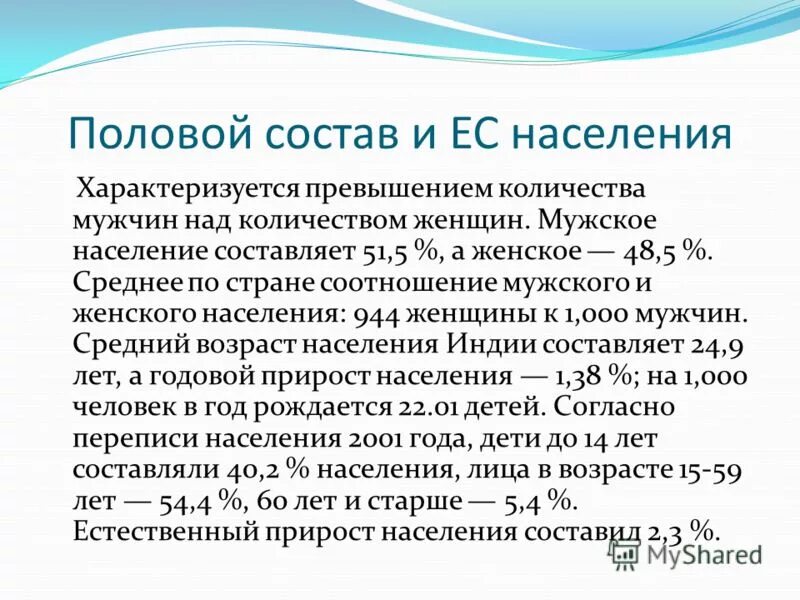 Половой состав и ЕС населения

Характеризуется превышением количества мужчин над количеством женщин. Мужское население составляет 51,5 %, а женское — 48,5 %. Среднее по стране соотношение мужского и женского населения: 944 женщины к 1,000 мужчин. Средний возраст населения Индии составляет 24,9 лет, а годовой прирост населения — 1,38 %; на 1,000 человек в год рождается 22.01 детей. Согласно переписи населения 2001 года, дети до 14 лет составляли 40,2 % населения, лица в возрасте 15-59 лет — 54,4 %, 60 лет и старше — 5,4 %. Естественный прирост населения составил 2,3 %.

MyShared